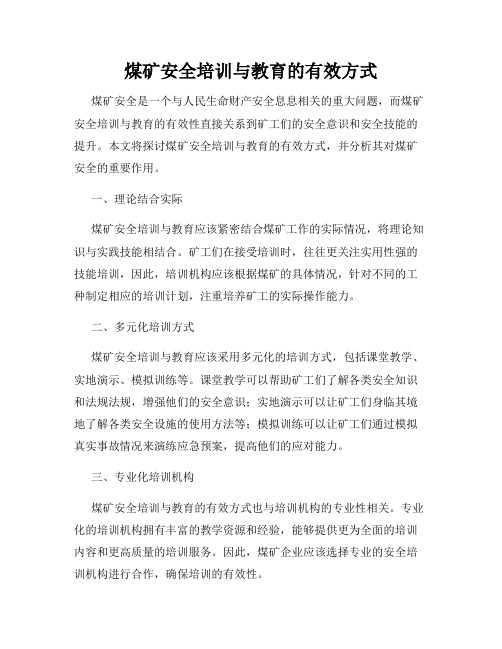 煤矿安全培训与教育的有效方式

煤矿安全是一个与人民生命财产安全息息相关的重大问题，而煤矿安全培训与教育的有效性直接关系到矿工们的安全意识和安全技能的提升。本文将探讨煤矿安全培训与教育的有效方式，并分析其对煤矿安全的重要作用。

一、理论结合实际

煤矿安全培训与教育应该紧密结合煤矿工作的实际情况，将理论知识与实践技能相结合。矿工们在接受培训时，往往更关注实用性强的技能培训，因此，培训机构应该根据煤矿的具体情况，针对不同的工种制定相应的培训计划，注重培养矿工的实际操作能力。

二、多元化培训方式

煤矿安全培训与教育应该采用多元化的培训方式，包括课堂教学、实地演示、模拟训练等。课堂教学可以帮助矿工们了解各类安全知识和法规法规，增强他们的安全意识；实地演示可以让矿工们身临其境地了解各类安全设施的使用方法等；模拟训练可以让矿工们通过模拟真实事故情况来演练应急预案，提高他们的应对能力。

三、专业化培训机构

煤矿安全培训与教育的有效方式也与培训机构的专业性相关。专业化的培训机构拥有丰富的教学资源和经验，能够提供更为全面的培训内容和更高质量的培训服务。因此，煤矿企业应该选择专业的安全培训机构进行合作，确保培训的有效性。